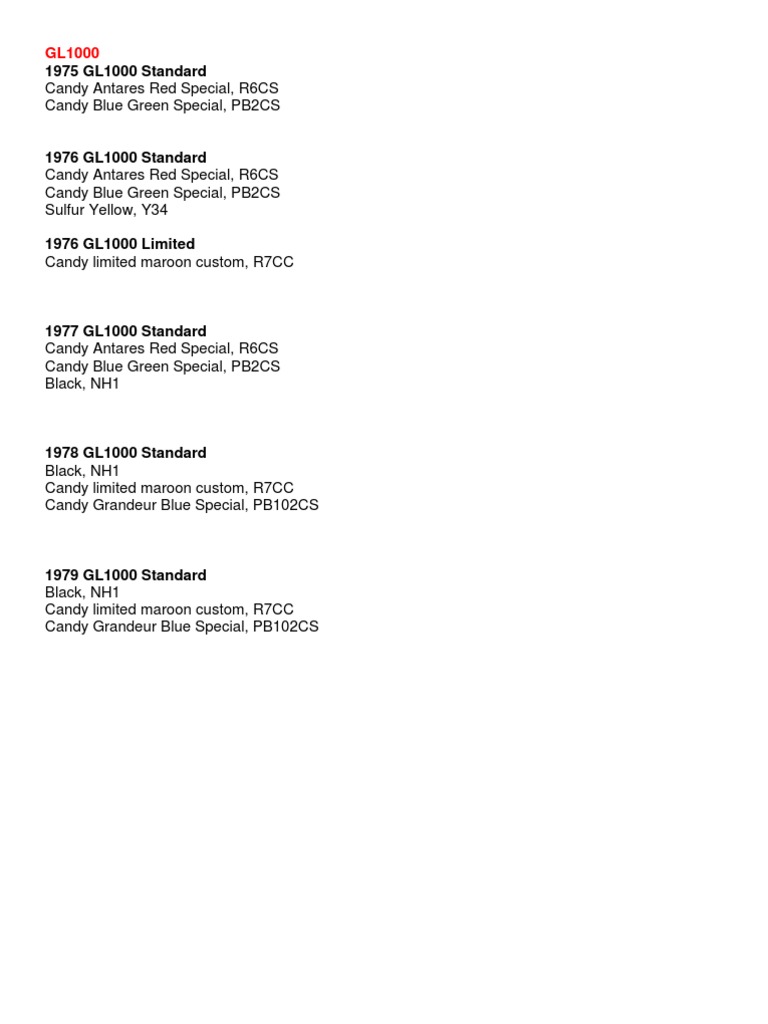 GL1000
1975 GL1000 Standard
Candy Antares Red Special, R6CS
Candy Blue Green Special, PB2CS

1976 GL1000 Standard
Candy Antares Red Special, R6CS
Candy Blue Green Special, PB2CS
Sulfur Yellow, Y34

1976 GL1000 Limited
Candy limited maroon custom, R7CC

1977 GL1000 Standard
Candy Antares Red Special, R6CS
Candy Blue Green Special, PB2CS
Black, NH1

1978 GL1000 Standard
Black, NH1
Candy limited maroon custom, R7CC
Candy Grandeur Blue Special, PB102CS

1979 GL1000 Standard
Black, NH1
Candy limited maroon custom, R7CC
Candy Grandeur Blue Special, PB102CS